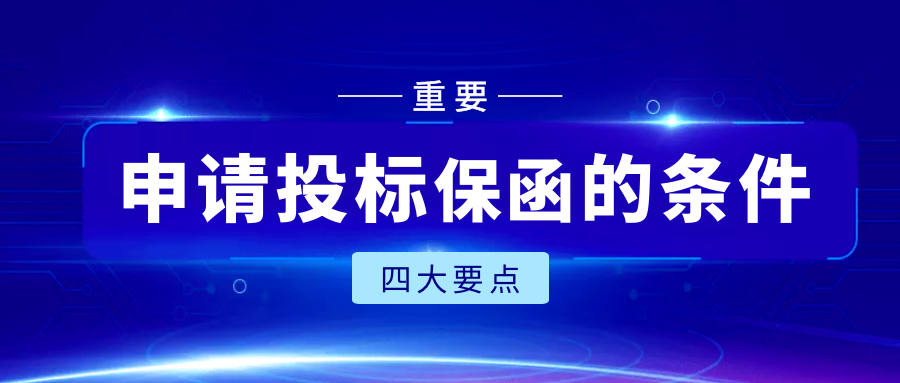 重要

申请投标保函的条件

四大要点